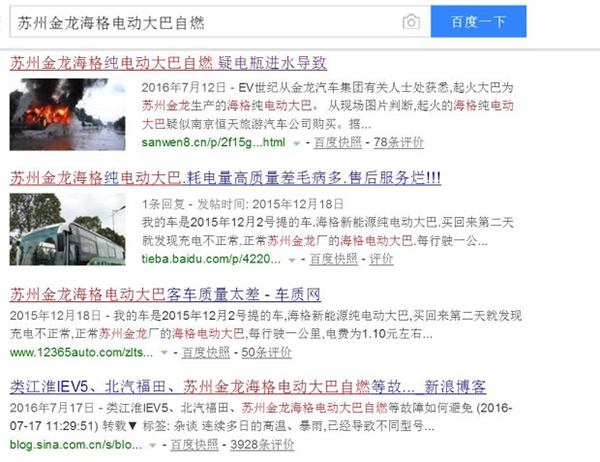 苏州金龙海格电动大巴自燃

百度一下

苏州金龙海格纯电动大巴自燃 疑电瓶进水导致

2016年7月12日 - EV世纪从金龙汽车集团有关人士处获悉,起火大巴为苏州金龙生产的海格纯电动大巴。 从现场图片判断,起火的海格纯电动大巴疑似南京恒天旅游汽车公司购买。据...

sanwen8.cn/p/2f15g...html - 百度快照 - 78条评价

苏州金龙海格纯电动大巴.耗电量高质量差毛病多.售后服务烂!!!

1条回复 - 发帖时间: 2015年12月18日

我的车是2015年12月2号提的车.海格新能源纯电动大巴.买回来第二天就发现充电不正常.正常苏州金龙厂的海格电动大巴.每行驶一公...

tieba.baidu.com/p/4220... - 百度快照 - 评价

苏州金龙海格电动大巴客车质量太差 - 车质网

2015年12月18日 - 我的车是2015年12月2号提的车,海格新能源纯电动大巴,买回来第二天就发现充电不正常,正常苏州金龙厂的海格电动大巴,每行驶一公里,电费为1.10元左右...

www.12365auto.com/zlts... - 百度快照 - 50条评价

类江淮IEV5、北汽福田、苏州金龙海格电动大巴自燃等故..._新浪博客

2016年7月17日 - 类江淮IEV5、北汽福田、苏州金龙海格电动大巴自燃等故障如何避免 (2016-07-17 11:29:51) 转载▼ 标签: 杂谈 连续多日的高温、暴雨,已经导致不同型号...

blog.sina.com.cn/s/blo... - 百度快照 - 3928条评价